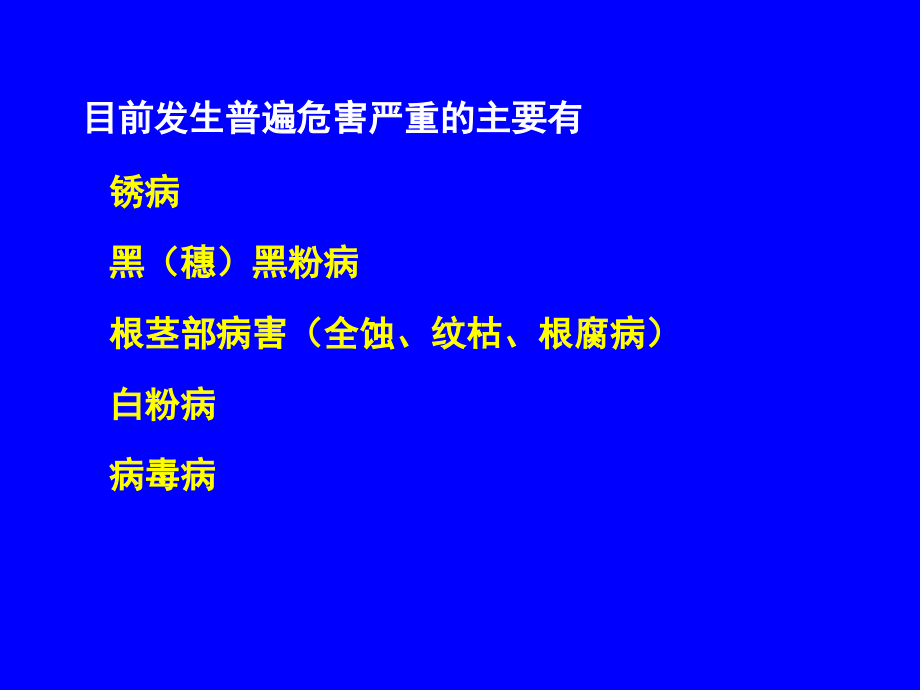 目前发生普遍危害严重的主要有

锈病

黑（穗）黑粉病

根茎部病害（全蚀、纹枯、根腐病）

白粉病

病毒病